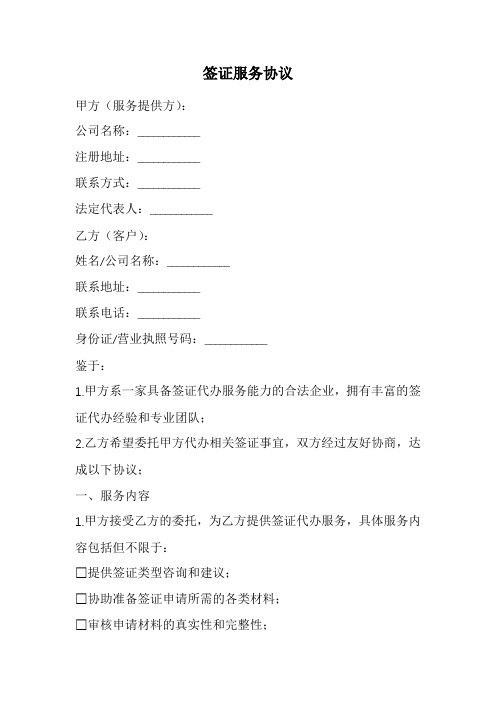 签证服务协议

甲方（服务提供方）：

公司名称：__________

注册地址：__________

联系方式：__________

法定代表人：__________

乙方（客户）：

姓名/公司名称：__________

联系地址：__________

联系电话：__________

身份证/营业执照号码：__________

鉴于：

1.甲方系一家具备签证代办服务能力的合法企业，拥有丰富的签证代办经验和专业团队；

2.乙方希望委托甲方代办相关签证事宜，双方经过友好协商，达成以下协议：

一、服务内容

1.甲方接受乙方的委托，为乙方提供签证代办服务，具体服务内容包括但不限于：

☐提供签证类型咨询和建议；

☐协助准备签证申请所需的各类材料；

☐审核申请材料的真实性和完整性；